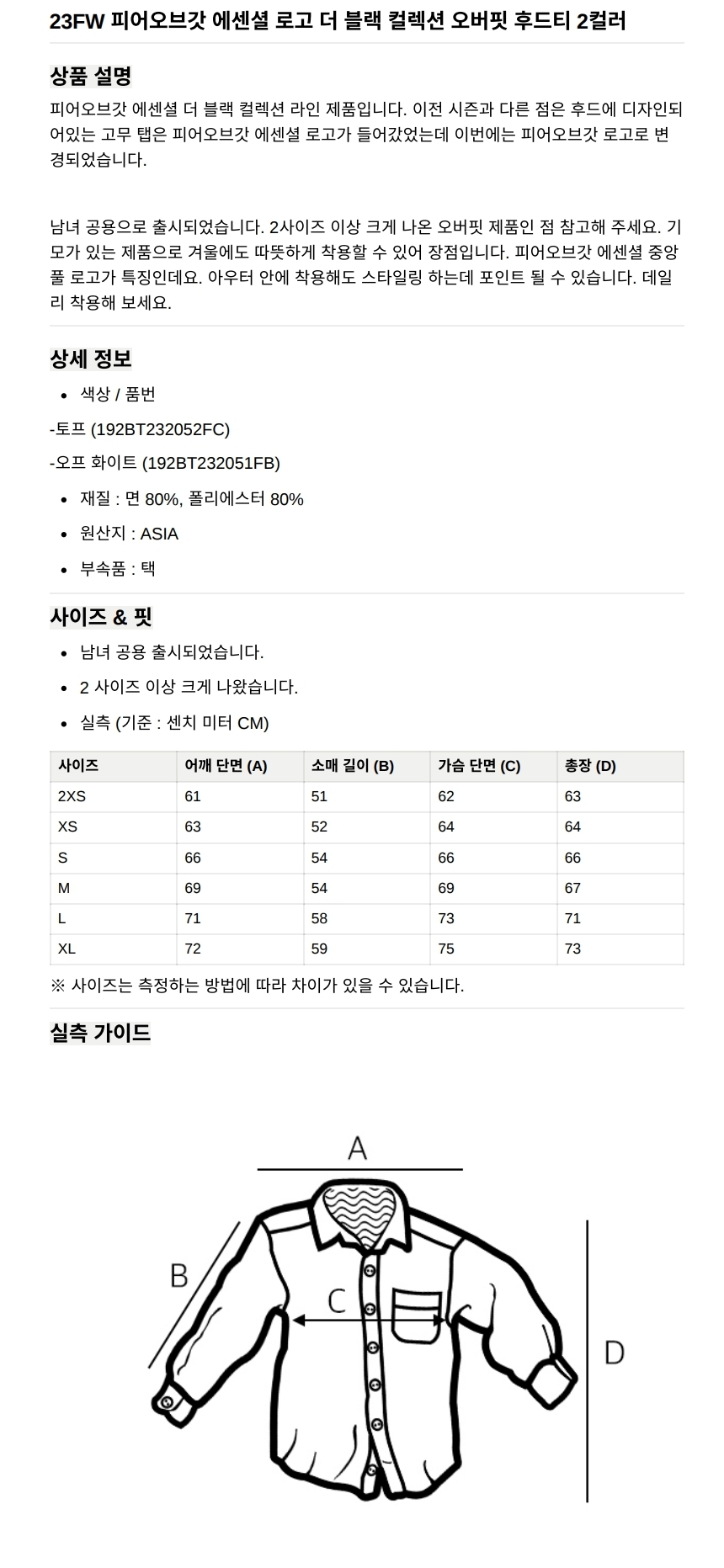 23FW 피어오브갓 에센셜 로고 더 블랙 컬렉션 오버핏 후드티 2컬러

상품 설명

피어오브갓 에센셜 더 블랙 컬렉션 라인 제품입니다. 이전 시즌과 다른 점은 후드에 디자인되어있는 고무 탭은 피어오브갓 에센셜 로고가 들어갔었는데 이번에는 피어오브갓 로고로 변경되었습니다.

남녀 공용으로 출시되었습니다. 2사이즈 이상 크게 나온 오버핏 제품인 점 참고해 주세요. 기모가 있는 제품으로 겨울에도 따뜻하게 착용할 수 있어 장점입니다. 피어오브갓 에센셜 중앙 풀 로고가 특징인데요. 아우터 안에 착용해도 스타일링 하는데 포인트 될 수 있습니다. 데일리 착용해 보세요.

상세 정보

• 색상 / 품번

-토프 (192BT232052FC)

-오프 화이트 (192BT232051FB)

• 재질 : 면 80%, 폴리에스터 80%

• 원산지 : ASIA

• 부속품 : 택

사이즈 & 핏

• 남녀 공용 출시되었습니다.

• 2 사이즈 이상 크게 나왔습니다.

• 실측 (기준 : 센치 미터 CM)

| 사이즈 | 어깨 단면 (A) | 소매 길이 (B) | 가슴 단면 (C) | 총장 (D) |
|---|---|---|---|---|
| 2XS | 61 | 51 | 62 | 63 |
| XS | 63 | 52 | 64 | 64 |
| S | 66 | 54 | 66 | 66 |
| M | 69 | 54 | 69 | 67 |
| L | 71 | 58 | 73 | 71 |
| XL | 72 | 59 | 75 | 73 |

※ 사이즈는 측정하는 방법에 따라 차이가 있을 수 있습니다.

실측 가이드

A
B
C
D